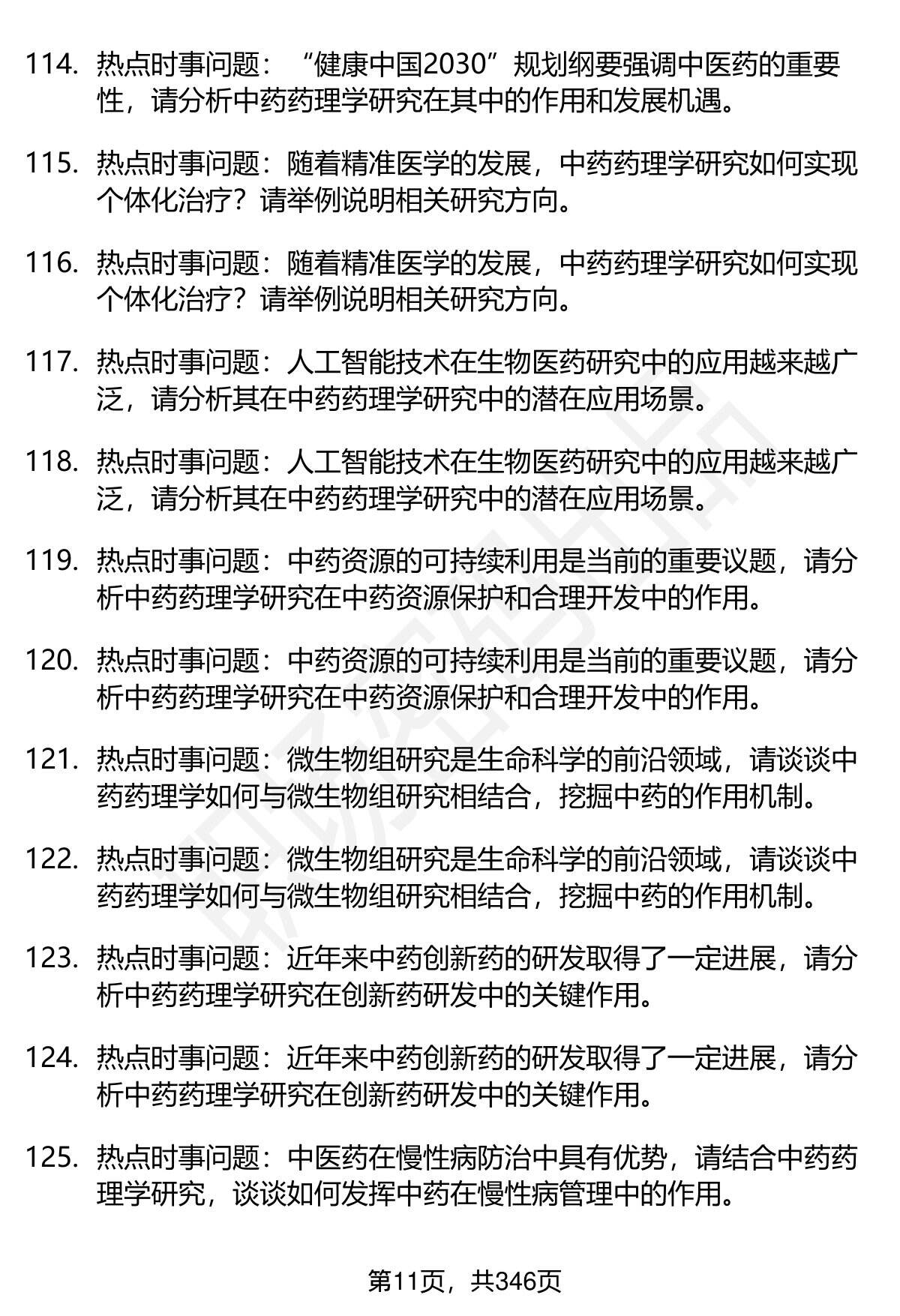 114. 热点时事问题：“健康中国2030”规划纲要强调中医药的重要性，请分析中药药理学研究在其中的作用和发展机遇。

115. 热点时事问题：随着精准医学的发展，中药药理学研究如何实现个体化治疗？请举例说明相关研究方向。

116. 热点时事问题：随着精准医学的发展，中药药理学研究如何实现个体化治疗？请举例说明相关研究方向。

117. 热点时事问题：人工智能技术在生物医药研究中的应用越来越广泛，请分析其在中药药理学研究中的潜在应用场景。

118. 热点时事问题：人工智能技术在生物医药研究中的应用越来越广泛，请分析其在中药药理学研究中的潜在应用场景。

119. 热点时事问题：中药资源的可持续利用是当前的重要议题，请分析中药药理学研究在中药资源保护和合理开发中的作用。

120. 热点时事问题：中药资源的可持续利用是当前的重要议题，请分析中药药理学研究在中药资源保护和合理开发中的作用。

121. 热点时事问题：微生物组研究是生命科学的前沿领域，请谈谈中药药理学如何与微生物组研究相结合，挖掘中药的作用机制。

122. 热点时事问题：微生物组研究是生命科学的前沿领域，请谈谈中药药理学如何与微生物组研究相结合，挖掘中药的作用机制。

123. 热点时事问题：近年来中药创新药的研发取得了一定进展，请分析中药药理学研究在创新药研发中的关键作用。

124. 热点时事问题：近年来中药创新药的研发取得了一定进展，请分析中药药理学研究在创新药研发中的关键作用。

125. 热点时事问题：中医药在慢性病防治中具有优势，请结合中药药理学研究，谈谈如何发挥中药在慢性病管理中的作用。

第11页，共346页